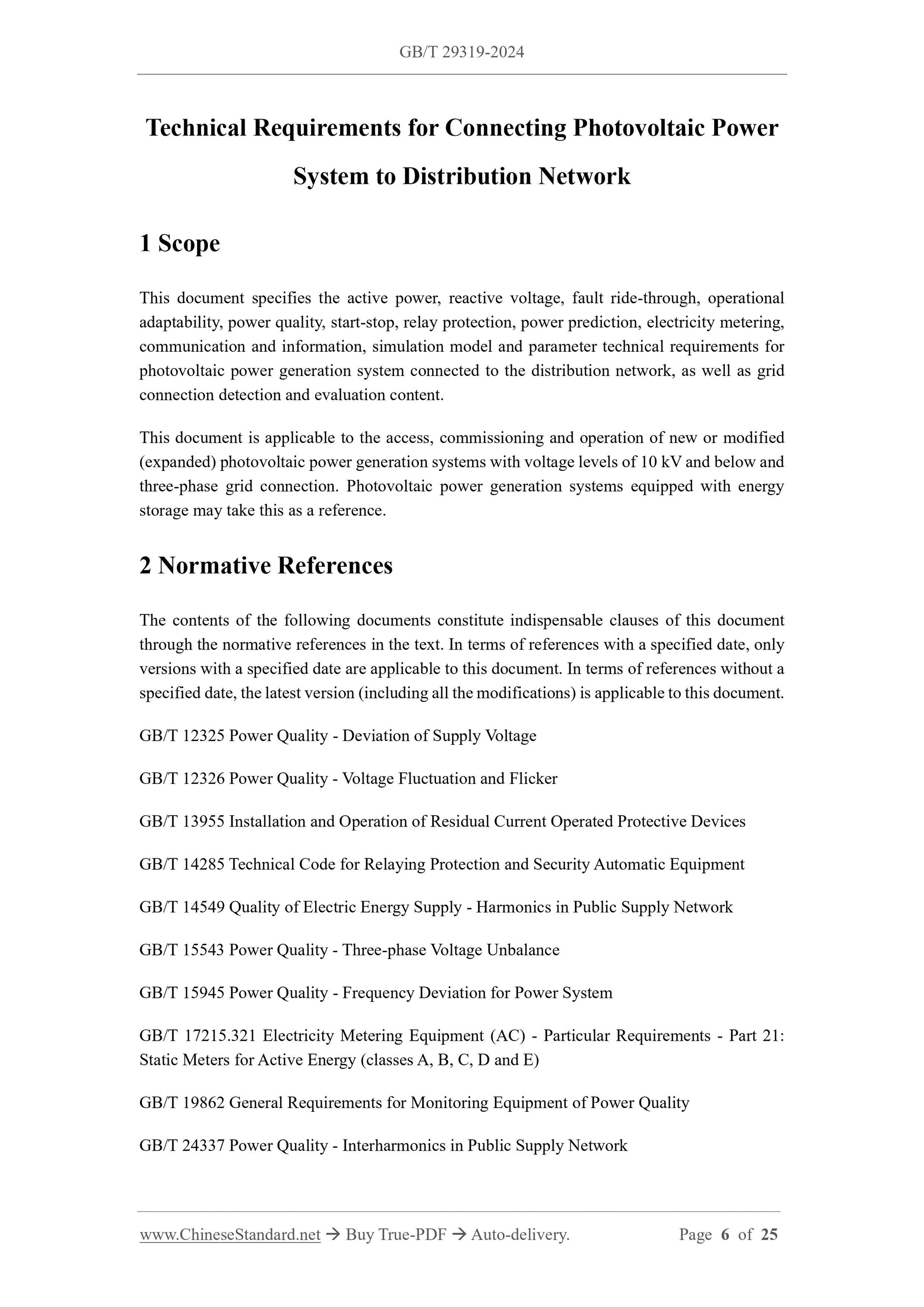 GB/T 29319-2024

Technical Requirements for Connecting Photovoltaic Power System to Distribution Network

1 Scope

This document specifies the active power, reactive voltage, fault ride-through, operational adaptability, power quality, start-stop, relay protection, power prediction, electricity metering, communication and information, simulation model and parameter technical requirements for photovoltaic power generation system connected to the distribution network, as well as grid connection detection and evaluation content.

This document is applicable to the access, commissioning and operation of new or modified (expanded) photovoltaic power generation systems with voltage levels of 10 kV and below and three-phase grid connection. Photovoltaic power generation systems equipped with energy storage may take this as a reference.

2 Normative References

The contents of the following documents constitute indispensable clauses of this document through the normative references in the text. In terms of references with a specified date, only versions with a specified date are applicable to this document. In terms of references without a specified date, the latest version (including all the modifications) is applicable to this document.

GB/T 12325 Power Quality - Deviation of Supply Voltage

GB/T 12326 Power Quality - Voltage Fluctuation and Flicker

GB/T 13955 Installation and Operation of Residual Current Operated Protective Devices

GB/T 14285 Technical Code for Relaying Protection and Security Automatic Equipment

GB/T 14549 Quality of Electric Energy Supply - Harmonics in Public Supply Network

GB/T 15543 Power Quality - Three-phase Voltage Unbalance

GB/T 15945 Power Quality - Frequency Deviation for Power System

GB/T 17215.321 Electricity Metering Equipment (AC) - Particular Requirements - Part 21: Static Meters for Active Energy (classes A, B, C, D and E)

GB/T 19862 General Requirements for Monitoring Equipment of Power Quality

GB/T 24337 Power Quality - Interharmonics in Public Supply Network

www.ChineseStandard.net → Buy True-PDF → Auto-delivery. Page 6 of 25